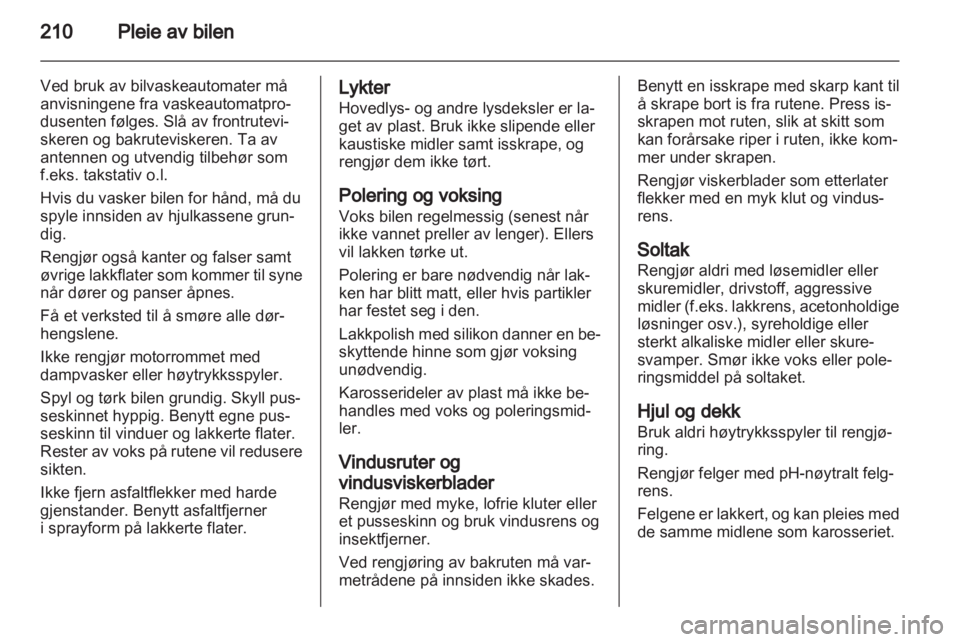 210 Pleie av bilen

Ved bruk av bilvaskeautomater må anvisningene fra vaskeautomatprodusenten følges. Slå av frontruteviskeren og bakruteviskeren. Ta av antennen og utvendig tilbehør som f.eks. takstativ o.l.

Hvis du vasker bilen for hånd, må du spyle innsiden av hjulkassene grundig.

Rengjør også kanter og falser samt øvrige lakkflater som kommer til syne når dører og panser åpnes.

Få et verksted til å smøre alle dørhengslene.

Ikke rengjør motorrommet med dampvasker eller høytrykksspyler.

Spyl og tørk bilen grundig. Skyll pusseskinnet hyppig. Benytt egne pusseskinn til vinduer og lakkerte flater. Rester av voks på rutene vil redusere sikten.

Ikke fjern asfaltflekker med harde gjenstander. Benytt asfaltfjerner i sprayform på lakkerte flater.

Lykter
Hovedlys- og andre lysdeksler er laget av plast. Bruk ikke slipende eller kaustiske midler samt isskrape, og rengjør dem ikke tørt.

Polering og voksing
Voks bilen regelmessig (senest når ikke vannet preller av lenger). Ellers vil lakken tørke ut.

Polering er bare nødvendig når lakken har blitt matt, eller hvis partikler har festet seg i den.

Lakkpolish med silikon danner en beskyttende hinne som gjør voksing unødvendig.

Karosserideler av plast må ikke behandles med voks og poleringsmidler.

Vindusruter og vindusviskerblader
Rengjør med myke, lofrie kluter eller et pusseskinn og bruk vindusrens og insektfjerner.

Ved rengjøring av bakruten må varmetrådene på innsiden ikke skades.

Benytt en isskrape med skarp kant til å skrape bort is fra rutene. Press isskrapen mot ruten, slik at skitt som kan forårsake riper i ruten, ikke kommer under skrapen.

Rengjør viskerblader som etterlater flekker med en myk klut og vindusrens.

Soltak
Rengjør aldri med løsemidler eller skuremidler, drivstoff, aggressive midler (f.eks. lakkrens, acetonholdige løsninger osv.), syreholdige eller sterkt alkaliske midler eller skuresvamper. Smør ikke voks eller poleringsmiddel på soltaket.

Hjul og dekk
Bruk aldri høytrykksspyler til rengjøring.

Rengjør felger med pH-nøytralt felgrens.

Felgene er lakkert, og kan pleies med de samme midlene som karosseriet.

carmanualsonline.info